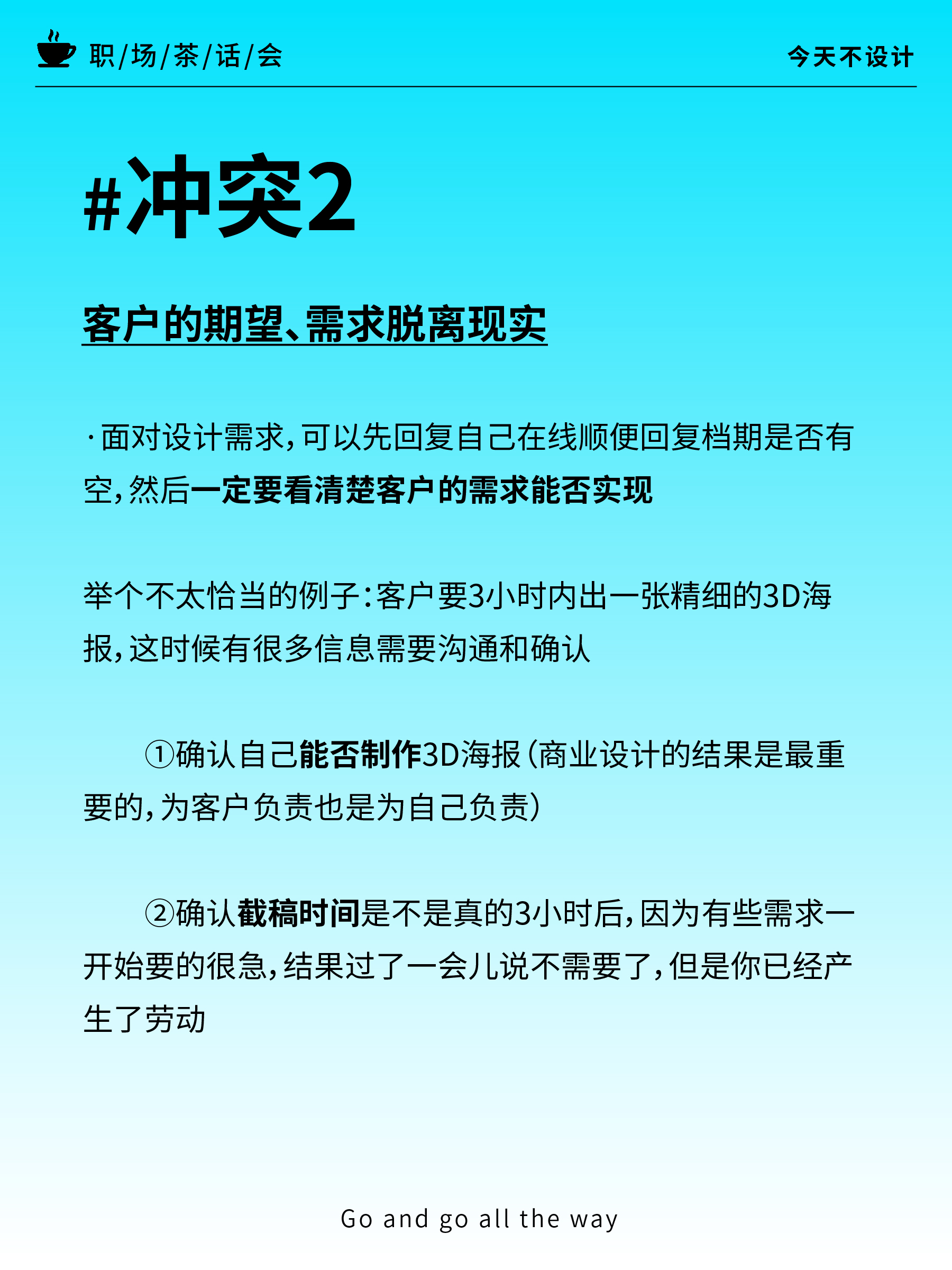 职/场/茶/话/会

今天不设计

#冲突2

客户的期望、需求脱离现实

·面对设计需求，可以先回复自己在线顺便回复档期是否有空，然后一定要看清楚客户的需求能否实现

举个不太恰当的例子：客户要3小时内出一张精细的3D海报，这时候有很多信息需要沟通和确认

①确认自己能否制作3D海报（商业设计的结果是最重要的，为客户负责也是为自己负责）

②确认截稿时间是不是真的3小时后，因为有些需求一开始要的很急，结果过了一会儿说不需要了，但是你已经产生了劳动

Go and go all the way